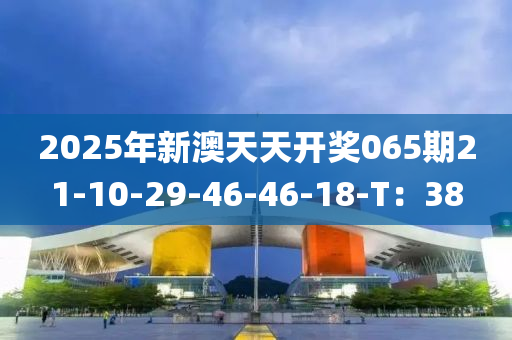 2025年新澳天天开奖065期21-10-29-46-46-18-T：38